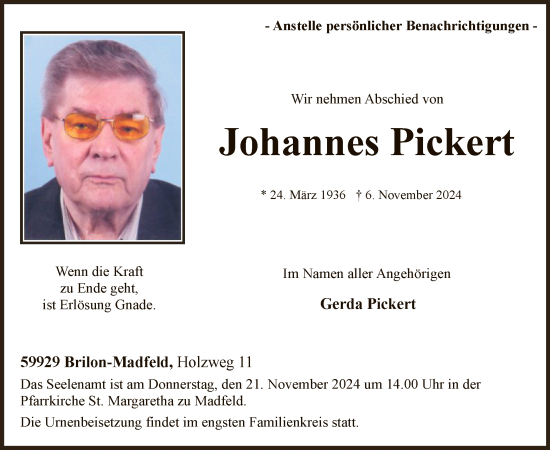 - Anstelle persönlicher Benachrichtigungen -

Wir nehmen Abschied von

Johannes Pickert

* 24. März 1936 † 6. November 2024

Wenn die Kraft
zu Ende geht,
ist Erlösung Gnade.

Im Namen aller Angehörigen

Gerda Pickert

59929 Brilon-Madfeld, Holzweg 11

Das Seelenamt ist am Donnerstag, den 21. November 2024 um 14.00 Uhr in der Pfarrkirche St. Margaretha zu Madfeld.

Die Urnenbeisetzung findet im engsten Familienkreis statt.